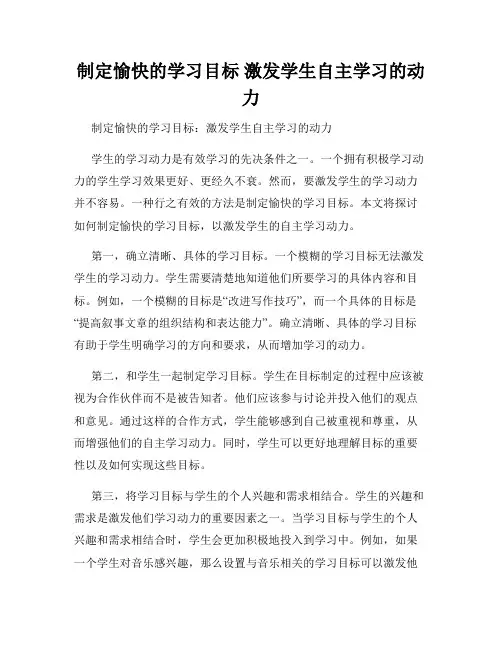 制定愉快的学习目标 激发学生自主学习的动力

制定愉快的学习目标：激发学生自主学习的动力

学生的学习动力是有效学习的先决条件之一。一个拥有积极学习动力的学生学习效果更好、更经久不衰。然而，要激发学生的学习动力并不容易。一种行之有效的方法是制定愉快的学习目标。本文将探讨如何制定愉快的学习目标，以激发学生的自主学习动力。

第一，确立清晰、具体的学习目标。一个模糊的学习目标无法激发学生的学习动力。学生需要清楚地知道他们所要学习的具体内容和目标。例如，一个模糊的目标是“改进写作技巧”，而一个具体的目标是“提高叙事文章的组织结构和表达能力”。确立清晰、具体的学习目标有助于学生明确学习的方向和要求，从而增加学习的动力。

第二，和学生一起制定学习目标。学生在目标制定的过程中应该被视为合作伙伴而不是被告知者。他们应该参与讨论并投入他们的观点和意见。通过这样的合作方式，学生能够感到自己被重视和尊重，从而增强他们的自主学习动力。同时，学生可以更好地理解目标的重要性以及如何实现这些目标。

第三，将学习目标与学生的个人兴趣和需求相结合。学生的兴趣和需求是激发他们学习动力的重要因素之一。当学习目标与学生的个人兴趣和需求相结合时，学生会更加积极地投入到学习中。例如，如果一个学生对音乐感兴趣，那么设置与音乐相关的学习目标可以激发他